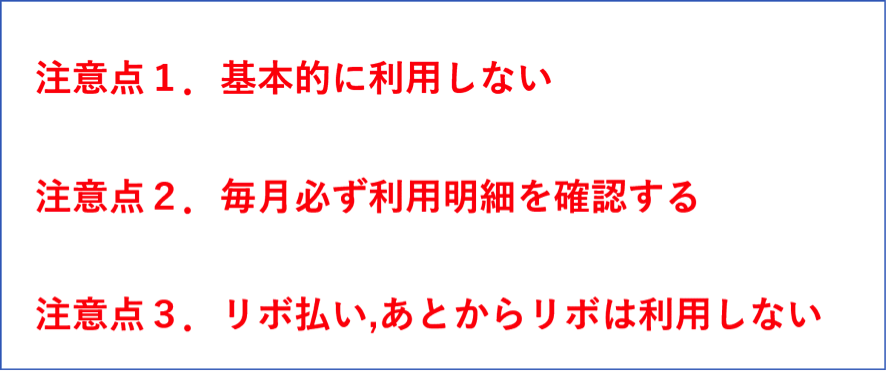 注意点１．基本的に利用しない

注意点２．毎月必ず利用明細を確認する

注意点３．リボ払い,あとからリボは利用しない